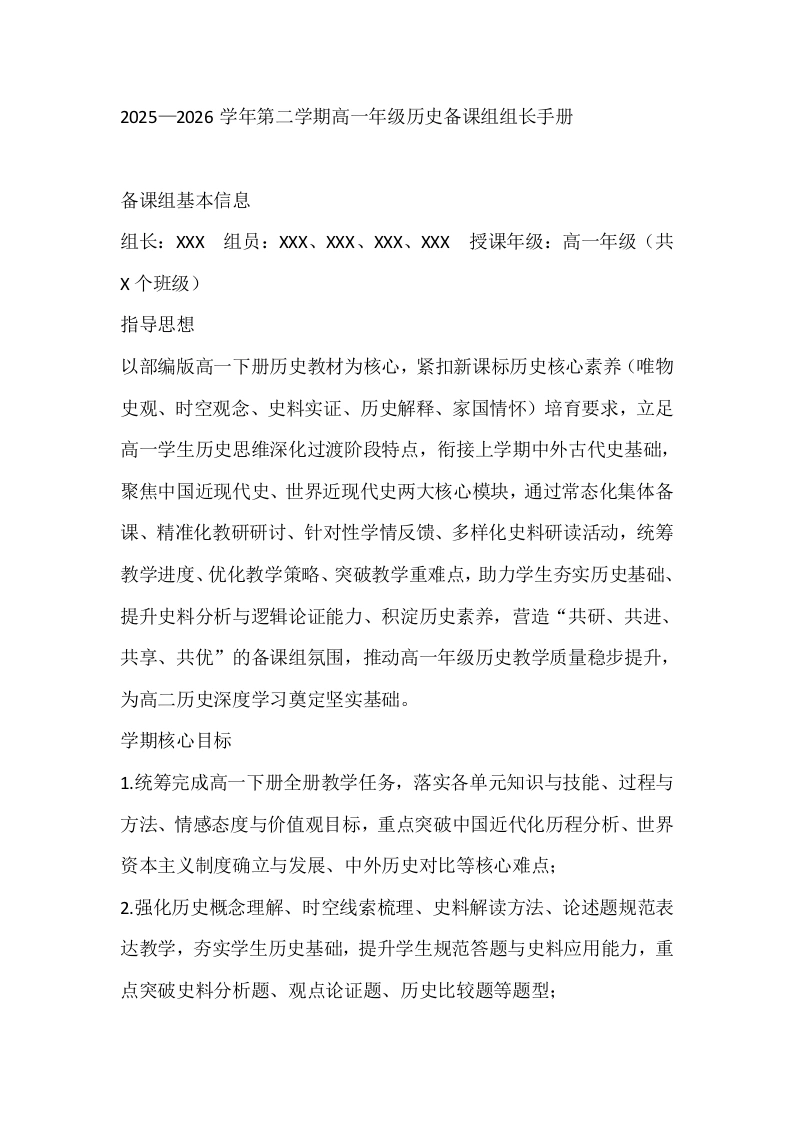 2025—2026 学年第二学期高一年级历史备课组组长手册

备课组基本信息

组长：XXX　组员：XXX、XXX、XXX、XXX　授课年级：高一年级（共 X 个班级）

指导思想

以部编版高一下册历史教材为核心，紧扣新课标历史核心素养（唯物史观、时空观念、史料实证、历史解释、家国情怀）培育要求，立足高一学生历史思维深化过渡阶段特点，衔接上学期中外古代史基础，聚焦中国近现代史、世界近现代史两大核心模块，通过常态化集体备课、精准化教研研讨、针对性学情反馈、多样化史料研读活动，统筹教学进度、优化教学策略、突破教学重难点，助力学生夯实历史基础、提升史料分析与逻辑论证能力、积淀历史素养，营造“共研、共进、共享、共优”的备课组氛围，推动高一年级历史教学质量稳步提升，为高二历史深度学习奠定坚实基础。

学期核心目标

1.统筹完成高一下册全册教学任务，落实各单元知识与技能、过程与方法、情感态度与价值观目标，重点突破中国近代化历程分析、世界资本主义制度确立与发展、中外历史对比等核心难点；

2.强化历史概念理解、时空线索梳理、史料解读方法、论述题规范表达教学，夯实学生历史基础，提升学生规范答题与史料应用能力，重点突破史料分析题、观点论证题、历史比较题等题型；